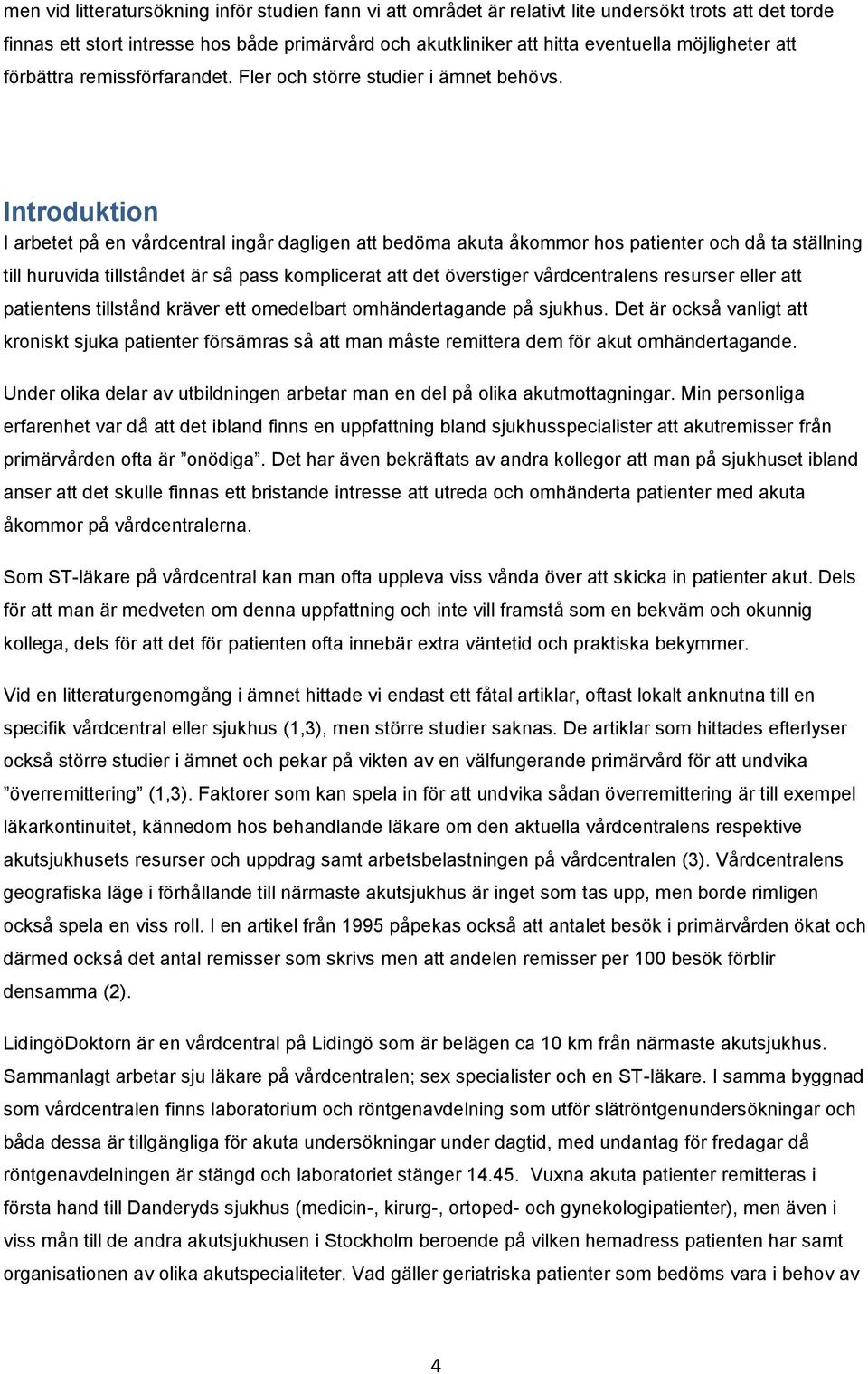 men vid litteratursökning inför studien fann vi att området är relativt lite undersökt trots att det torde finnas ett stort intresse hos både primärvård och akutkliniker att hitta eventuella möjligheter att förbättra remissförfarandet. Fler och större studier i ämnet behövs.

Introduktion

I arbetet på en vårdcentral ingår dagligen att bedöma akuta åkommor hos patienter och då ta ställning till huruvida tillståndet är så pass komplicerat att det överstiger vårdcentralens resurser eller att patientens tillstånd kräver ett omedelbart omhändertagande på sjukhus. Det är också vanligt att kroniskt sjuka patienter försämras så att man måste remittera dem för akut omhändertagande.

Under olika delar av utbildningen arbetar man en del på olika akutmottagningar. Min personliga erfarenhet var då att det ibland finns en uppfattning bland sjukhusspecialister att akutremisser från primärvården ofta är ”onödiga”. Det har även bekräftats av andra kollegor att man på sjukhuset ibland anser att det skulle finnas ett bristande intresse att utreda och omhänderta patienter med akuta åkommor på vårdcentralerna.

Som ST-läkare på vårdcentral kan man ofta uppleva viss vånda över att skicka in patienter akut. Dels för att man är medveten om denna uppfattning och inte vill framstå som en bekväm och okunnig kollega, dels för att det för patienten ofta innebär extra väntetid och praktiska bekymmer.

Vid en litteraturgenomgång i ämnet hittade vi endast ett fåtal artiklar, oftast lokalt anknutna till en specifik vårdcentral eller sjukhus (1,3), men större studier saknas. De artiklar som hittades efterlyser också större studier i ämnet och pekar på vikten av en välfungerande primärvård för att undvika ”överremittering” (1,3). Faktorer som kan spela in för att undvika sådan överremittering är till exempel läkarkontinuitet, kännedom hos behandlande läkare om den aktuella vårdcentralens respektive akutsjukhusets resurser och uppdrag samt arbetsbelastningen på vårdcentralen (3). Vårdcentralens geografiska läge i förhållande till närmaste akutsjukhus är inget som tas upp, men borde rimligen också spela en viss roll. I en artikel från 1995 påpekas också att antalet besök i primärvården ökat och därmed också det antal remisser som skrivs men att andelen remisser per 100 besök förblir densamma (2).

LidingöDoktorn är en vårdcentral på Lidingö som är belägen ca 10 km från närmaste akutsjukhus. Sammanlagt arbetar sju läkare på vårdcentralen; sex specialister och en ST-läkare. I samma byggnad som vårdcentralen finns laboratorium och röntgenavdelning som utför slätröntgenundersökningar och båda dessa är tillgängliga för akuta undersökningar under dagtid, med undantag för fredagar då röntgenavdelningen är stängd och laboratoriet stänger 14.45. Vuxna akuta patienter remitteras i första hand till Danderyds sjukhus (medicin-, kirurg-, ortoped- och gynekologipatienter), men även i viss mån till de andra akutsjukhusen i Stockholm beroende på vilken hemadress patienten har samt organisationen av olika akutspecialiteter. Vad gäller geriatriska patienter som bedöms vara i behov av

4